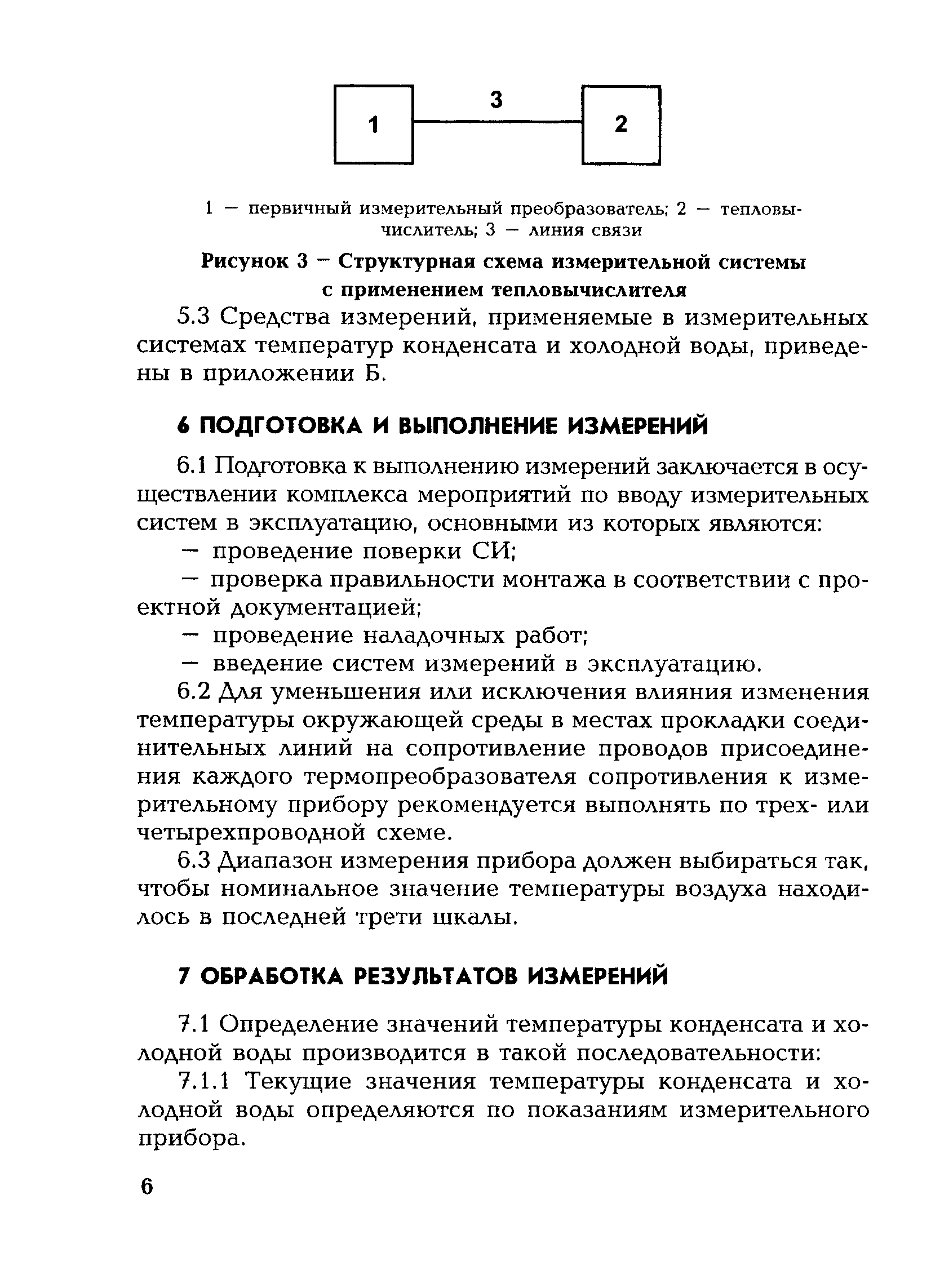 1

3

2

1 — первичный измерительный преобразователь; 2 — тепловычислитель; 3 — линия связи

Рисунок 3 — Структурная схема измерительной системы с применением тепловычислителя

5.3 Средства измерений, применяемые в измерительных системах температур конденсата и холодной воды, приведены в приложении Б.

6 ПОДГОТОВКА И ВЫПОЛНЕНИЕ ИЗМЕРЕНИЙ

6.1 Подготовка к выполнению измерений заключается в осуществлении комплекса мероприятий по вводу измерительных систем в эксплуатацию, основными из которых являются:

— проведение поверки СИ;

— проверка правильности монтажа в соответствии с проектной документацией;

— проведение наладочных работ;

— введение систем измерений в эксплуатацию.

6.2 Для уменьшения или исключения влияния изменения температуры окружающей среды в местах прокладки соединительных линий на сопротивление проводов присоединения каждого термопреобразователя сопротивления к измерительному прибору рекомендуется выполнять по трех- или четырехпроводной схеме.

6.3 Диапазон измерения прибора должен выбираться так, чтобы номинальное значение температуры воздуха находилось в последней трети шкалы.

7 ОБРАБОТКА РЕЗУЛЬТАТОВ ИЗМЕРЕНИЙ

7.1 Определение значений температуры конденсата и холодной воды производится в такой последовательности:

7.1.1 Текущие значения температуры конденсата и холодной воды определяются по показаниям измерительного прибора.

6